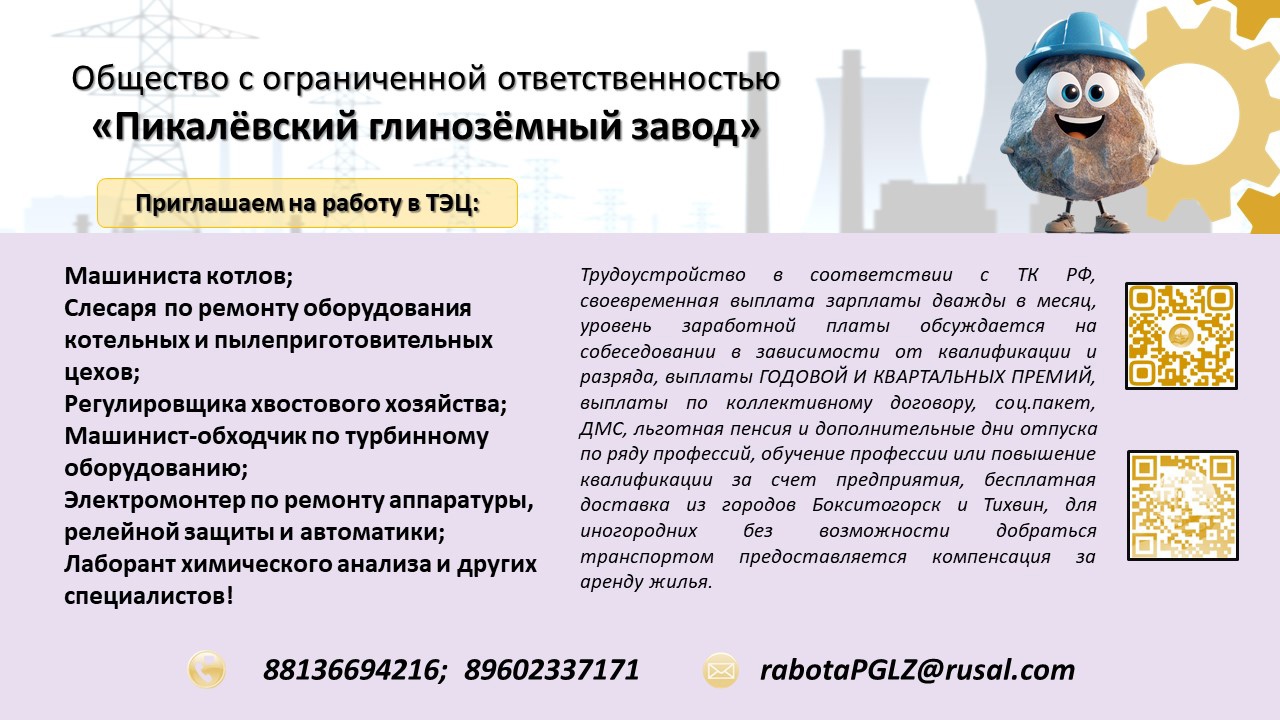 Общество с ограниченной ответственностью
«Пикалёвский глинозёмный завод»

Приглашаем на работу в ТЭЦ:

Машиниста котлов;
Слесаря по ремонту оборудования котельных и пылеприготовительных цехов;
Регулировщика хвостового хозяйства;
Машинист-обходчик по турбинному оборудованию;
Электромонтер по ремонту аппаратуры, релейной защиты и автоматики;
Лаборант химического анализа и других специалистов!

Трудоустройство в соответствии с ТК РФ, своевременная выплата зарплаты дважды в месяц, уровень заработной платы обсуждается на собеседовании в зависимости от квалификации и разряда, выплаты ГОДОВОЙ И КВАРТАЛЬНЫХ ПРЕМИЙ, выплаты по коллективному договору, соц.пакет, ДМС, льготная пенсия и дополнительные дни отпуска по ряду профессий, обучение профессии или повышение квалификации за счет предприятия, бесплатная доставка из городов Бокситогорск и Тихвин, для иногородних без возможности добраться транспортом предоставляется компенсация за аренду жилья.

88136694216; 89602337171

rabotaPGLZ@rusal.com